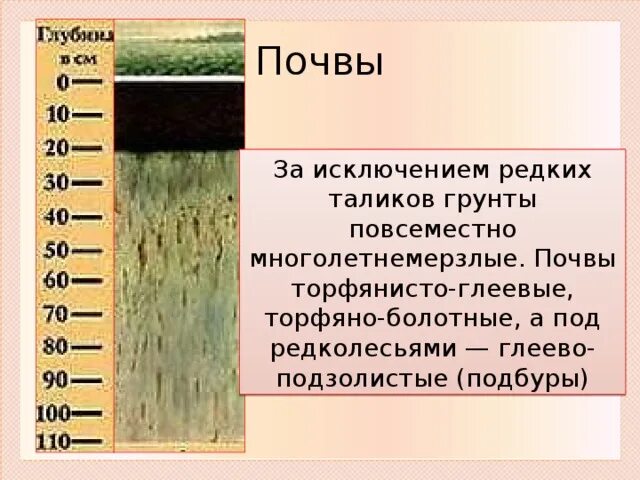 Глубина в см
0
10
20
30
40
50
60
70
80
90
100
110

Почвы

За исключением редких таликов грунты повсеместно многолетнемерзлые. Почвы торфянисто-глеевые, торфяно-болотные, а под редколесьями — глеево-подзолистые (подбуры)